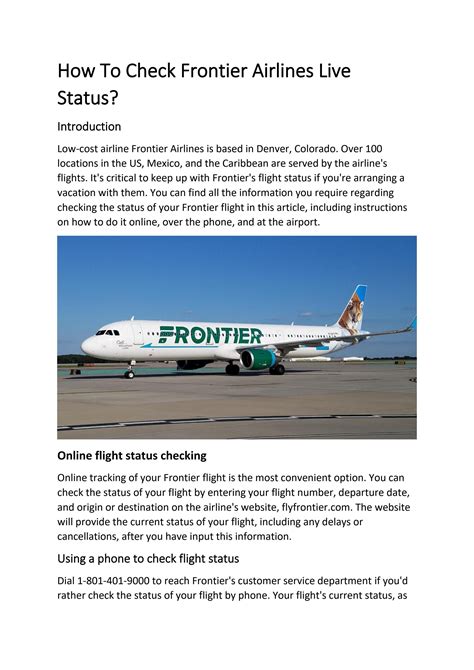 How To Check Frontier Airlines Live Status?

Introduction

Low-cost airline Frontier Airlines is based in Denver, Colorado. Over 100 locations in the US, Mexico, and the Caribbean are served by the airline's flights. It's critical to keep up with Frontier's flight status if you're arranging a vacation with them. You can find all the information you require regarding checking the status of your Frontier flight in this article, including instructions on how to do it online, over the phone, and at the airport.

FRONTIER

Online flight status checking

Online tracking of your Frontier flight is the most convenient option. You can check the status of your flight by entering your flight number, departure date, and origin or destination on the airline's website, flyfrontier.com. The website will provide the current status of your flight, including any delays or cancellations, after you have input this information.

Using a phone to check flight status

Dial 1-801-401-9000 to reach Frontier's customer service department if you'd rather check the status of your flight by phone. Your flight's current status, as